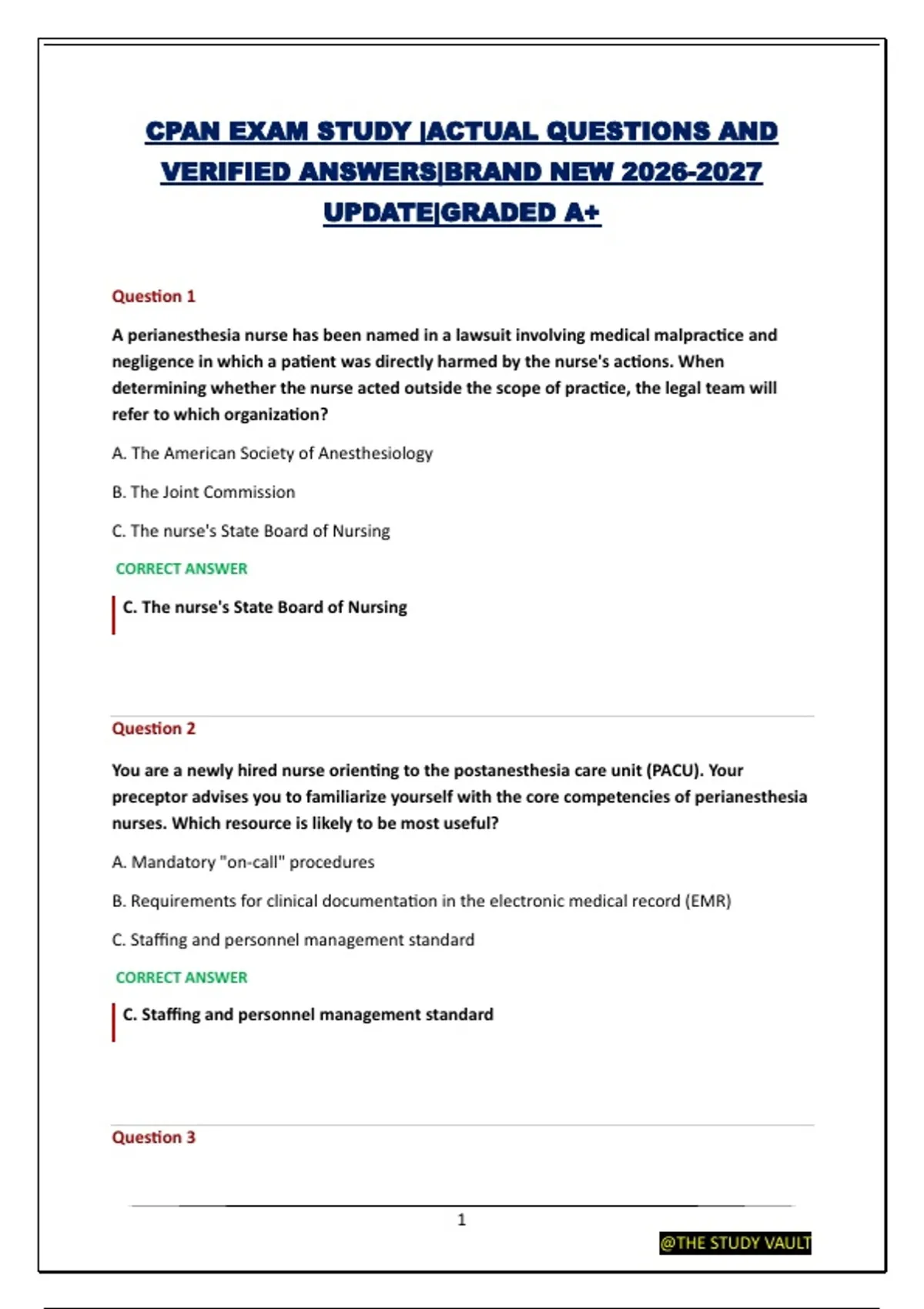 CPAN EXAM STUDY |ACTUAL QUESTIONS AND VERIFIED ANSWERS|BRAND NEW 2026-2027 UPDATE|GRADED A+

Question 1

A perianesthesia nurse has been named in a lawsuit involving medical malpractice and negligence in which a patient was directly harmed by the nurse's actions. When determining whether the nurse acted outside the scope of practice, the legal team will refer to which organization?

A. The American Society of Anesthesiology

B. The Joint Commission

C. The nurse's State Board of Nursing

CORRECT ANSWER

C. The nurse's State Board of Nursing

Question 2

You are a newly hired nurse orienting to the postanesthesia care unit (PACU). Your preceptor advises you to familiarize yourself with the core competencies of perianesthesia nurses. Which resource is likely to be most useful?

A. Mandatory "on-call" procedures

B. Requirements for clinical documentation in the electronic medical record (EMR)

C. Staffing and personnel management standard

CORRECT ANSWER

C. Staffing and personnel management standard

Question 3

1

@THE STUDY VAULT